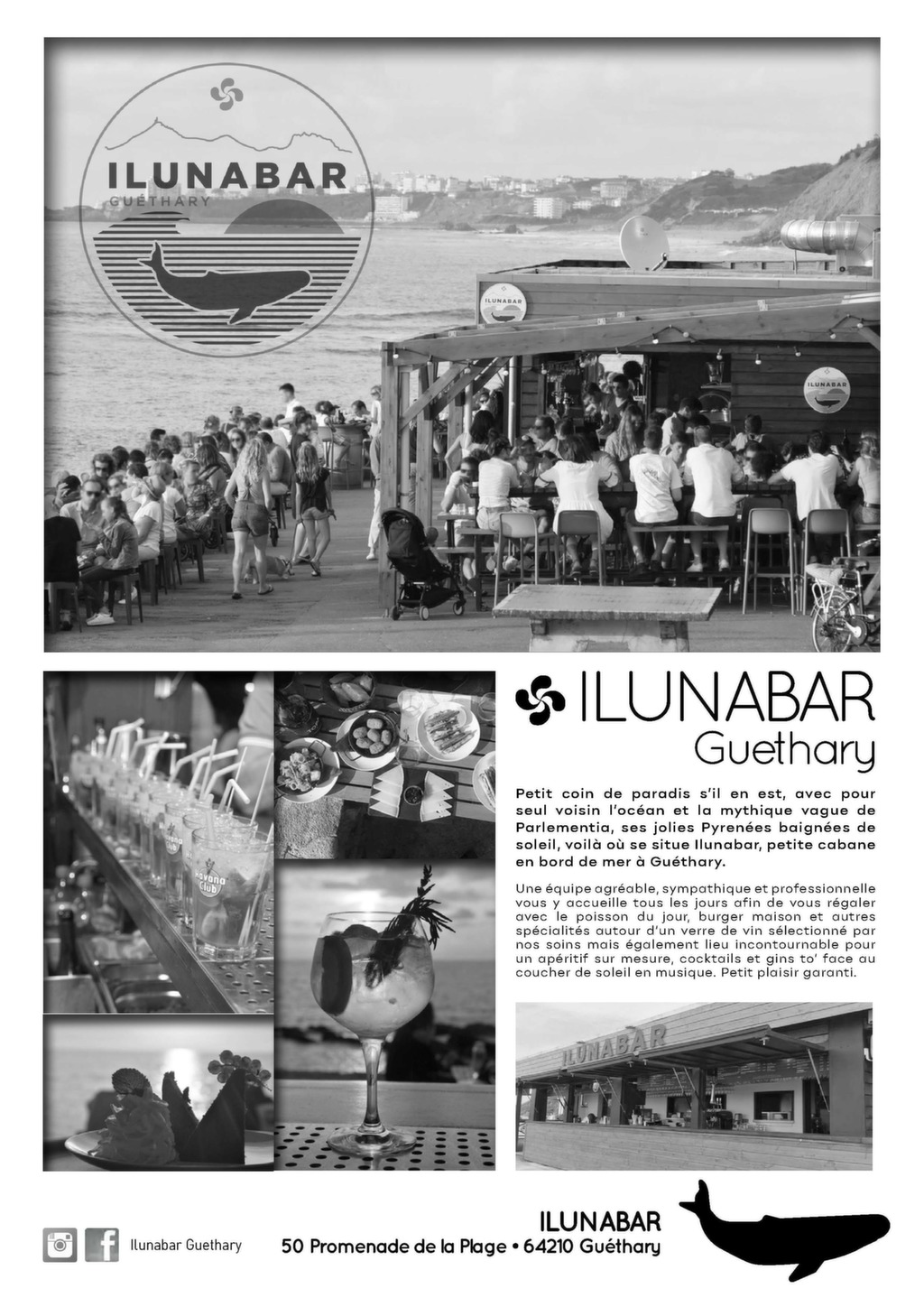 ILUNABAR
GUÉTHARY

ILUNABAR

ILUNABAR

Havana Club

ILUNABAR
Guethary

Petit coin de paradis s'il en est, avec pour seul voisin l'océan et la mythique vague de Parlementia, ses jolies Pyrenées baignées de soleil, voilà où se situe Ilunabar, petite cabane en bord de mer à Guéthary.

Une équipe agréable, sympathique et professionnelle vous y accueille tous les jours afin de vous régaler avec le poisson du jour, burger maison et autres spécialités autour d'un verre de vin sélectionné par nos soins mais également lieu incontournable pour un apéritif sur mesure, cocktails et gins to' face au coucher de soleil en musique. Petit plaisir garanti.

ILUNABAR

Ilunabar Guethary

ILUNABAR
50 Promenade de la Plage • 64210 Guéthary